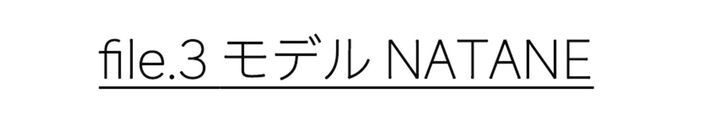 file.3 モデル NATANE